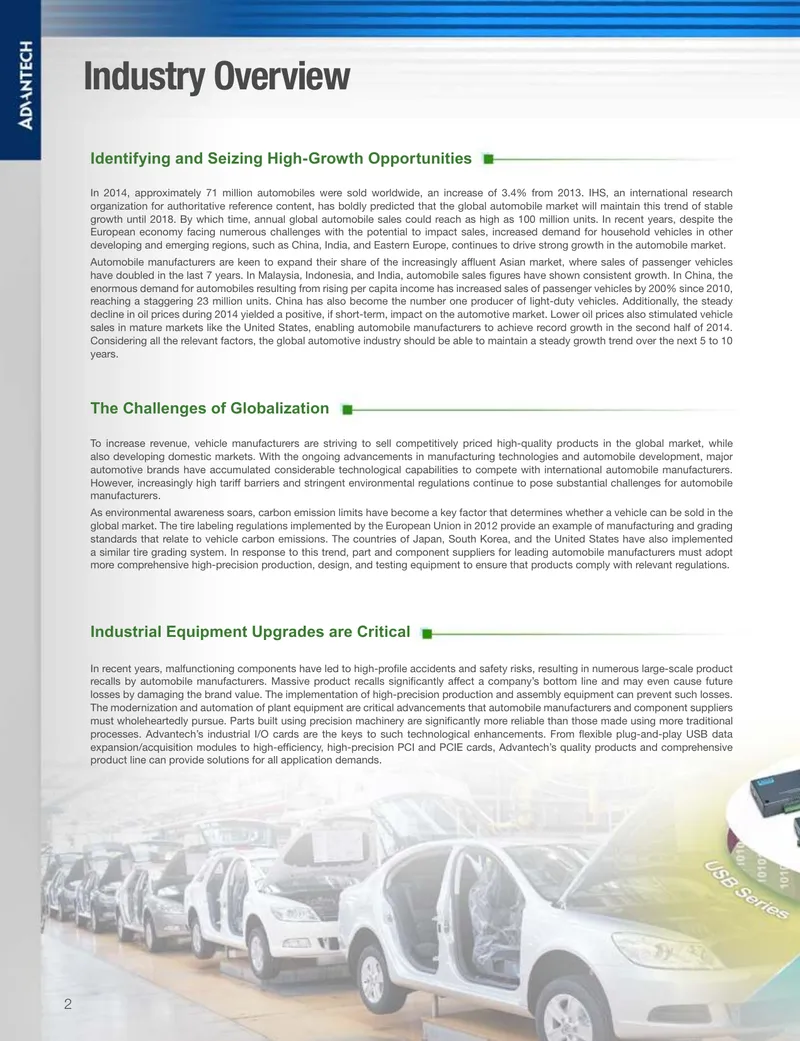 ADVANTECH

Industry Overview

Identifying and Seizing High-Growth Opportunities

In 2014, approximately 71 million automobiles were sold worldwide, an increase of 3.4% from 2013. IHS, an international research organization for authoritative reference content, has boldly predicted that the global automobile market will maintain this trend of stable growth until 2018. By which time, annual global automobile sales could reach as high as 100 million units. In recent years, despite the European economy facing numerous challenges with the potential to impact sales, increased demand for household vehicles in other developing and emerging regions, such as China, India, and Eastern Europe, continues to drive strong growth in the automobile market.

Automobile manufacturers are keen to expand their share of the increasingly affluent Asian market, where sales of passenger vehicles have doubled in the last 7 years. In Malaysia, Indonesia, and India, automobile sales figures have shown consistent growth. In China, the enormous demand for automobiles resulting from rising per capita income has increased sales of passenger vehicles by 200% since 2010, reaching a staggering 23 million units. China has also become the number one producer of light-duty vehicles. Additionally, the steady decline in oil prices during 2014 yielded a positive, if short-term, impact on the automotive market. Lower oil prices also stimulated vehicle sales in mature markets like the United States, enabling automobile manufacturers to achieve record growth in the second half of 2014. Considering all the relevant factors, the global automotive industry should be able to maintain a steady growth trend over the next 5 to 10 years.

The Challenges of Globalization

To increase revenue, vehicle manufacturers are striving to sell competitively priced high-quality products in the global market, while also developing domestic markets. With the ongoing advancements in manufacturing technologies and automobile development, major automotive brands have accumulated considerable technological capabilities to compete with international automobile manufacturers. However, increasingly high tariff barriers and stringent environmental regulations continue to pose substantial challenges for automobile manufacturers.

As environmental awareness soars, carbon emission limits have become a key factor that determines whether a vehicle can be sold in the global market. The tire labeling regulations implemented by the European Union in 2012 provide an example of manufacturing and grading standards that relate to vehicle carbon emissions. The countries of Japan, South Korea, and the United States have also implemented a similar tire grading system. In response to this trend, part and component suppliers for leading automobile manufacturers must adopt more comprehensive high-precision production, design, and testing equipment to ensure that products comply with relevant regulations.

Industrial Equipment Upgrades are Critical

In recent years, malfunctioning components have led to high-profile accidents and safety risks, resulting in numerous large-scale product recalls by automobile manufacturers. Massive product recalls significantly affect a company's bottom line and may even cause future losses by damaging the brand value. The implementation of high-precision production and assembly equipment can prevent such losses. The modernization and automation of plant equipment are critical advancements that automobile manufacturers and component suppliers must wholeheartedly pursue. Parts built using precision machinery are significantly more reliable than those made using more traditional processes. Advantech's industrial I/O cards are the keys to such technological enhancements. From flexible plug-and-play USB data expansion/acquisition modules to high-efficiency, high-precision PCI and PCIE cards, Advantech's quality products and comprehensive product line can provide solutions for all application demands.

USB Series

2